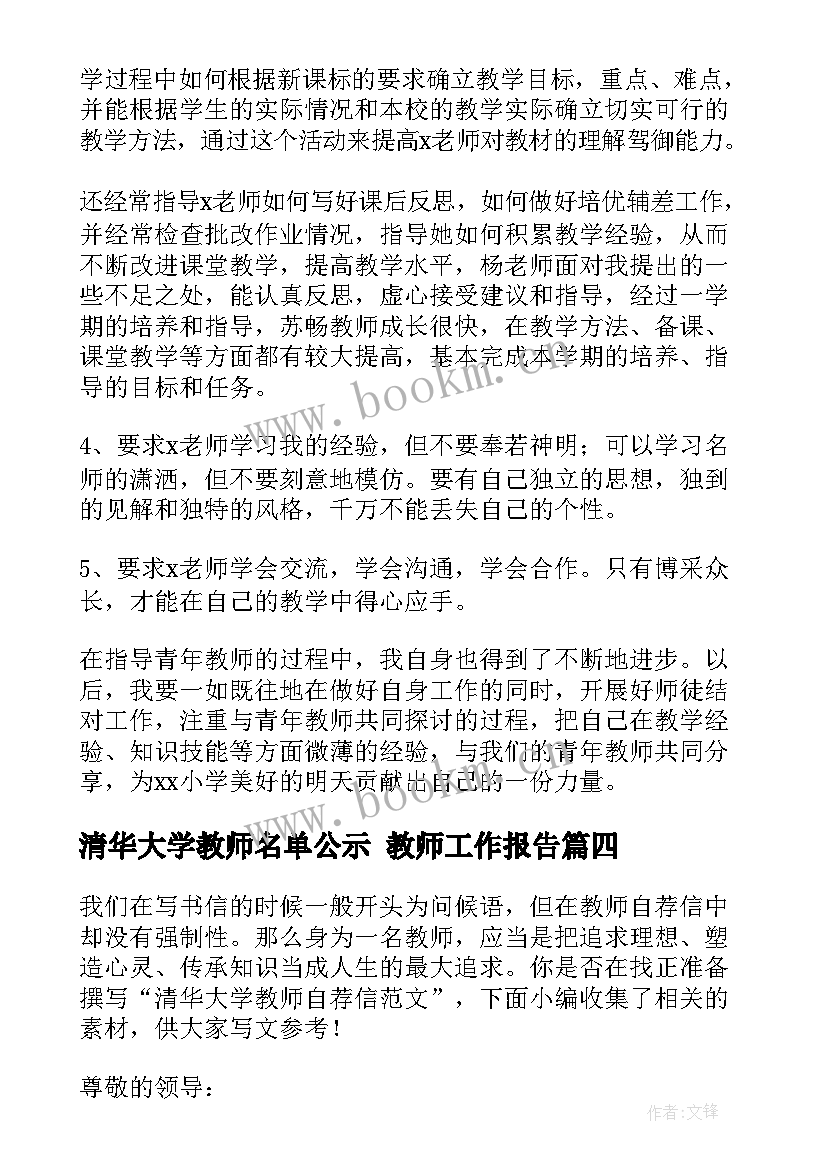 学过程中如何根据新课标的要求确立教学目标，重点、难点，并能根据学生的实际情况和本校的教学实际确立切实可行的教学方法，通过这个活动来提高x老师对教材的理解驾御能力。

还经常指导x老师如何写好课后反思，如何做好培优辅差工作，并经常检查批改作业情况，指导她如何积累教学经验，从而不断改进课堂教学，提高教学水平，杨老师面对我提出的一些不足之处，能认真反思，虚心接受建议和指导，经过一学期的培养和指导，苏畅教师成长很快，在教学方法、备课、课堂教学等方面都有较大提高，基本完成本学期的培养、指导的目标和任务。

www.bookm.cn

4、要求x老师学习我的经验，但不要奉若神明；可以学习名师的潇洒，但不要刻意地模仿。要有自己独立的思想，独到的见解和独特的风格，千万不能丢失自己的个性。

5、要求x老师学会交流，学会沟通，学会合作。只有博采众长，才能在自己的教学中得心应手。

在指导青年教师的过程中，我自身也得到了不断地进步。以后，我要一如既往地在做好自身工作的同时，开展好师徒结对工作，注重与青年教师共同探讨的过程，把自己在教学经验、知识技能等方面微薄的经验，与我们的青年教师共同分享，为xx小学美好的明天贡献出自己的一份力量。

www.bookm.cn

清华大学教师名单公示 教师工作报告篇四

我们在写书信的时候一般开头为问候语，但在教师自荐信中却没有强制性。那么身为一名教师，应当是把追求理想、塑造心灵、传承知识当成人生的最大追求。你是否在找正准备撰写“清华大学教师自荐信范文”，下面小编收集了相关的素材，供大家写文参考！

尊敬的领导：

作者:文锋